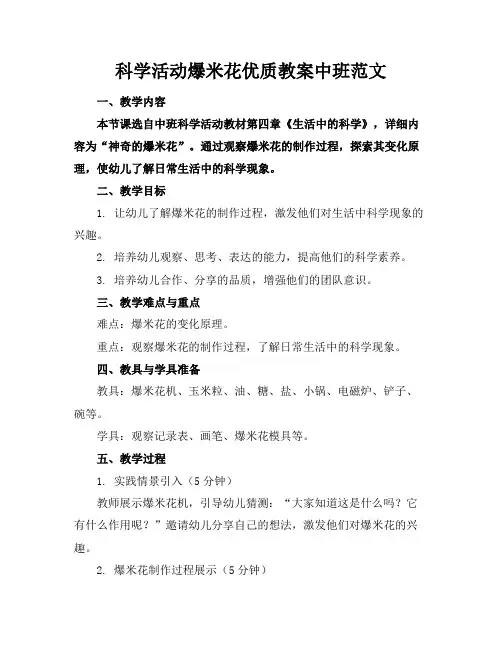 科学活动爆米花优质教案中班范文

一、教学内容

本节课选自中班科学活动教材第四章《生活中的科学》，详细内容为“神奇的爆米花”。通过观察爆米花的制作过程，探索其变化原理，使幼儿了解日常生活中的科学现象。

二、教学目标

1. 让幼儿了解爆米花的制作过程，激发他们对生活中科学现象的兴趣。

2. 培养幼儿观察、思考、表达的能力，提高他们的科学素养。

3. 培养幼儿合作、分享的品质，增强他们的团队意识。

三、教学难点与重点

难点：爆米花的变化原理。

重点：观察爆米花的制作过程，了解日常生活中的科学现象。

四、教具与学具准备

教具：爆米花机、玉米粒、油、糖、盐、小锅、电磁炉、铲子、碗等。

学具：观察记录表、画笔、爆米花模具等。

五、教学过程

1. 实践情景引入（5分钟）

教师展示爆米花机，引导幼儿猜测：“大家知道这是什么吗？它有什么作用呢？”邀请幼儿分享自己的想法，激发他们对爆米花的兴趣。

2. 爆米花制作过程展示（5分钟）